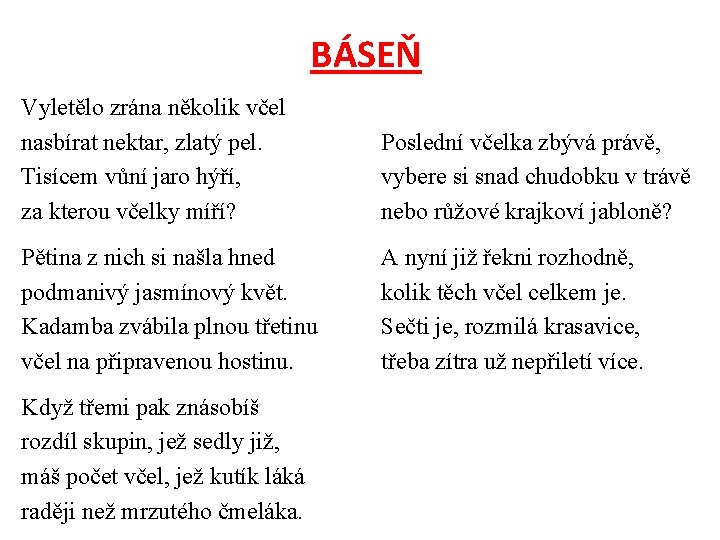 BÁSEŇ

Vyletělo zrána několik včel
nasbírat nektar, zlatý pel.
Tisícem vůní jaro hýří,
za kterou včelky míří?

Pětina z nich si našla hned
podmanivý jasmínový květ.
Kadamba zvábila plnou třetinu
včel na připravenou hostinu.

Když třemi pak znásobíš
rozdíl skupin, jež sedly již,
máš počet včel, jež kutík láká
raději než mrzutého čmeláka.

Poslední včelka zbývá právě,
vybere si snad chudobku v trávě
nebo růžové krajkoví jabloně?

A nyní již řekni rozhodně,
kolik těch včel celkem je.
Sečti je, rozmilá krasavice,
třeba zítra už nepřiletí více.